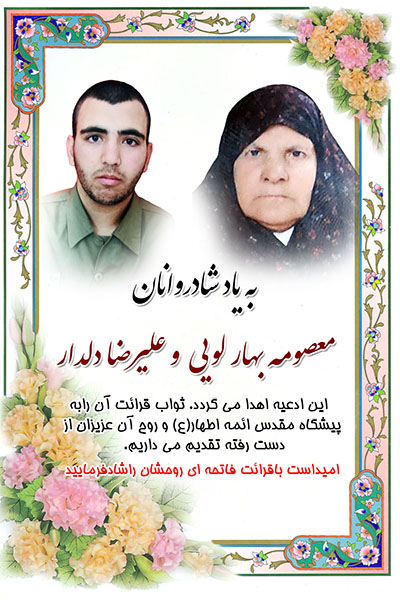 به یاد شادروانان

معصومه بهار لویی و علیرضا دلدار

این ادعیه اهدا می گردد. ثواب قرائت آن رابه پیشگاه مقدس ائمه اطهار(ع) و روح آن عزیزان از دست رفته تقدیم می داریم.

امیداست باقرائت فاتحه ای روحشان راشادفرمایید